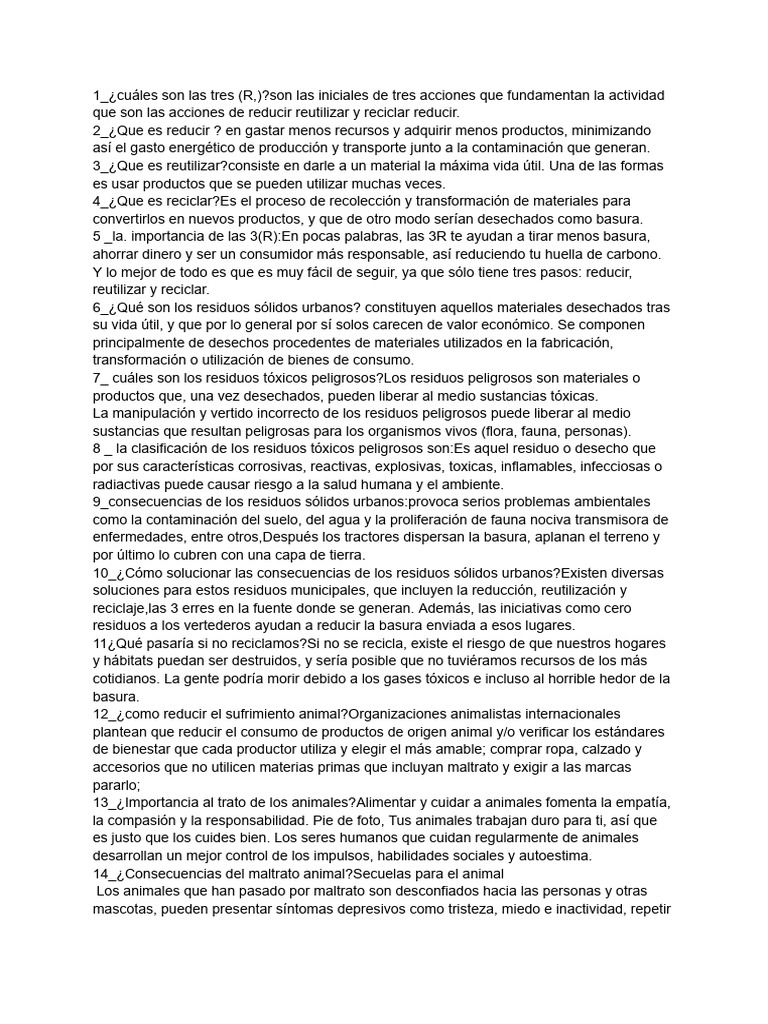 1_¿cuáles son las tres (R,)?son las iniciales de tres acciones que fundamentan la actividad que son las acciones de reducir reutilizar y reciclar reducir.
2_¿Que es reducir ? en gastar menos recursos y adquirir menos productos, minimizando así el gasto energético de producción y transporte junto a la contaminación que generan.
3_¿Que es reutilizar?consiste en darle a un material la máxima vida útil. Una de las formas es usar productos que se pueden utilizar muchas veces.
4_¿Que es reciclar?Es el proceso de recolección y transformación de materiales para convertirlos en nuevos productos, y que de otro modo serían desechados como basura.
5 _la. importancia de las 3(R):En pocas palabras, las 3R te ayudan a tirar menos basura, ahorrar dinero y ser un consumidor más responsable, así reduciendo tu huella de carbono. Y lo mejor de todo es que es muy fácil de seguir, ya que sólo tiene tres pasos: reducir, reutilizar y reciclar.
6_¿Qué son los residuos sólidos urbanos? constituyen aquellos materiales desechados tras su vida útil, y que por lo general por sí solos carecen de valor económico. Se componen principalmente de desechos procedentes de materiales utilizados en la fabricación, transformación o utilización de bienes de consumo.
7_ cuáles son los residuos tóxicos peligrosos?Los residuos peligrosos son materiales o productos que, una vez desechados, pueden liberar al medio sustancias tóxicas.
La manipulación y vertido incorrecto de los residuos peligrosos puede liberar al medio sustancias que resultan peligrosas para los organismos vivos (flora, fauna, personas).
8 _ la clasificación de los residuos tóxicos peligrosos son:Es aquel residuo o desecho que por sus características corrosivas, reactivas, explosivas, toxicas, inflamables, infecciosas o radiactivas puede causar riesgo a la salud humana y el ambiente.
9_consecuencias de los residuos sólidos urbanos:provoca serios problemas ambientales como la contaminación del suelo, del agua y la proliferación de fauna nociva transmisora de enfermedades, entre otros,Después los tractores dispersan la basura, aplanan el terreno y por último lo cubren con una capa de tierra.
10_¿Cómo solucionar las consecuencias de los residuos sólidos urbanos?Existen diversas soluciones para estos residuos municipales, que incluyen la reducción, reutilización y reciclaje,las 3 erres en la fuente donde se generan. Además, las iniciativas como cero residuos a los vertederos ayudan a reducir la basura enviada a esos lugares.
11¿Qué pasaría si no reciclamos?Si no se recicla, existe el riesgo de que nuestros hogares y hábitats puedan ser destruidos, y sería posible que no tuviéramos recursos de los más cotidianos. La gente podría morir debido a los gases tóxicos e incluso al horrible hedor de la basura.
12_¿como reducir el sufrimiento animal?Organizaciones animalistas internacionales plantean que reducir el consumo de productos de origen animal y/o verificar los estándares de bienestar que cada productor utiliza y elegir el más amable; comprar ropa, calzado y accesorios que no utilicen materias primas que incluyan maltrato y exigir a las marcas pararlo;
13_¿Importancia al trato de los animales?Alimentar y cuidar a animales fomenta la empatía, la compasión y la responsabilidad. Pie de foto, Tus animales trabajan duro para ti, así que es justo que los cuides bien. Los seres humanos que cuidan regularmente de animales desarrollan un mejor control de los impulsos, habilidades sociales y autoestima.
14_¿Consecuencias del maltrato animal?Secuelas para el animal
Los animales que han pasado por maltrato son desconfiados hacia las personas y otras mascotas, pueden presentar síntomas depresivos como tristeza, miedo e inactividad, repetir